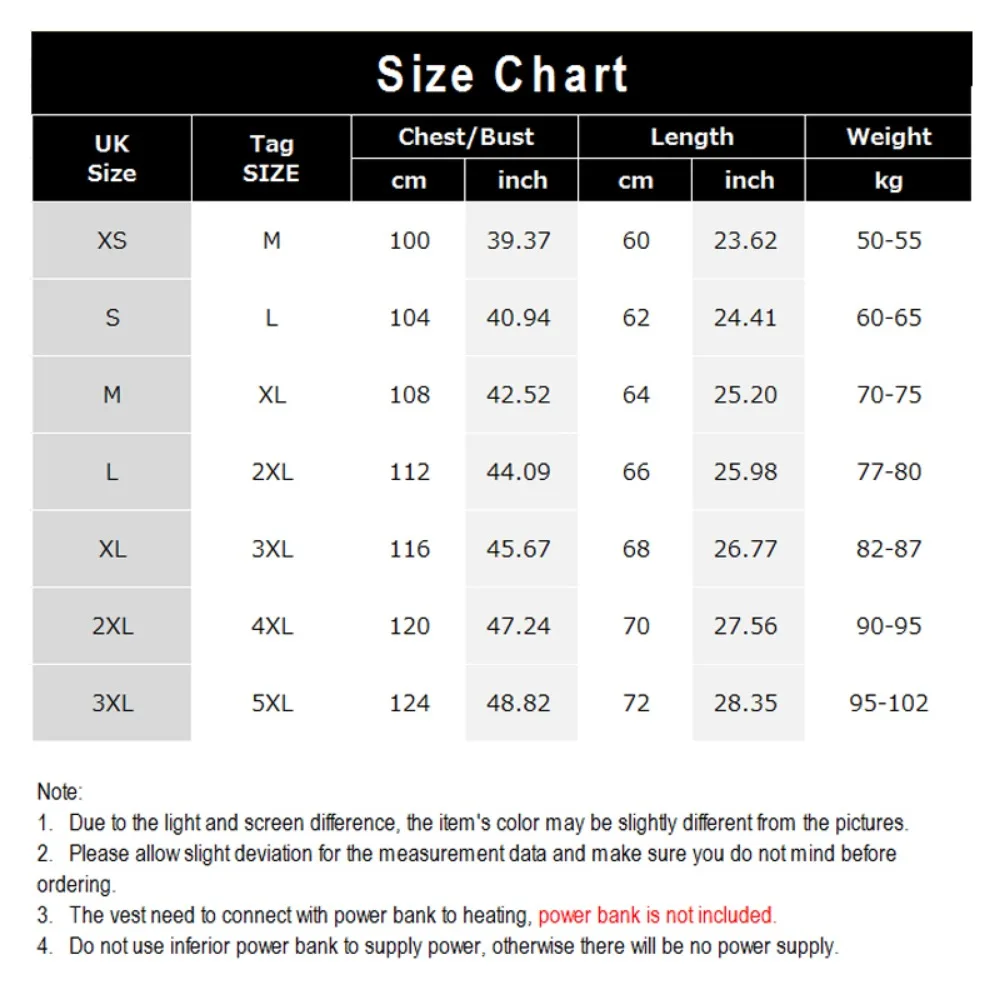 Size Chart

| UK Size | Tag SIZE | Chest/Bust cm | Chest/Bust inch | Length cm | Length inch | Weight kg |
|---|---|---|---|---|---|---|
| XS | M | 100 | 39.37 | 60 | 23.62 | 50-55 |
| S | L | 104 | 40.94 | 62 | 24.41 | 60-65 |
| M | XL | 108 | 42.52 | 64 | 25.20 | 70-75 |
| L | 2XL | 112 | 44.09 | 66 | 25.98 | 77-80 |
| XL | 3XL | 116 | 45.67 | 68 | 26.77 | 82-87 |
| 2XL | 4XL | 120 | 47.24 | 70 | 27.56 | 90-95 |
| 3XL | 5XL | 124 | 48.82 | 72 | 28.35 | 95-102 |

Note:
1. Due to the light and screen difference, the item's color may be slightly different from the pictures.
2. Please allow slight deviation for the measurement data and make sure you do not mind before ordering.
3. The vest need to connect with power bank to heating, power bank is not included.
4. Do not use inferior power bank to supply power, otherwise there will be no power supply.